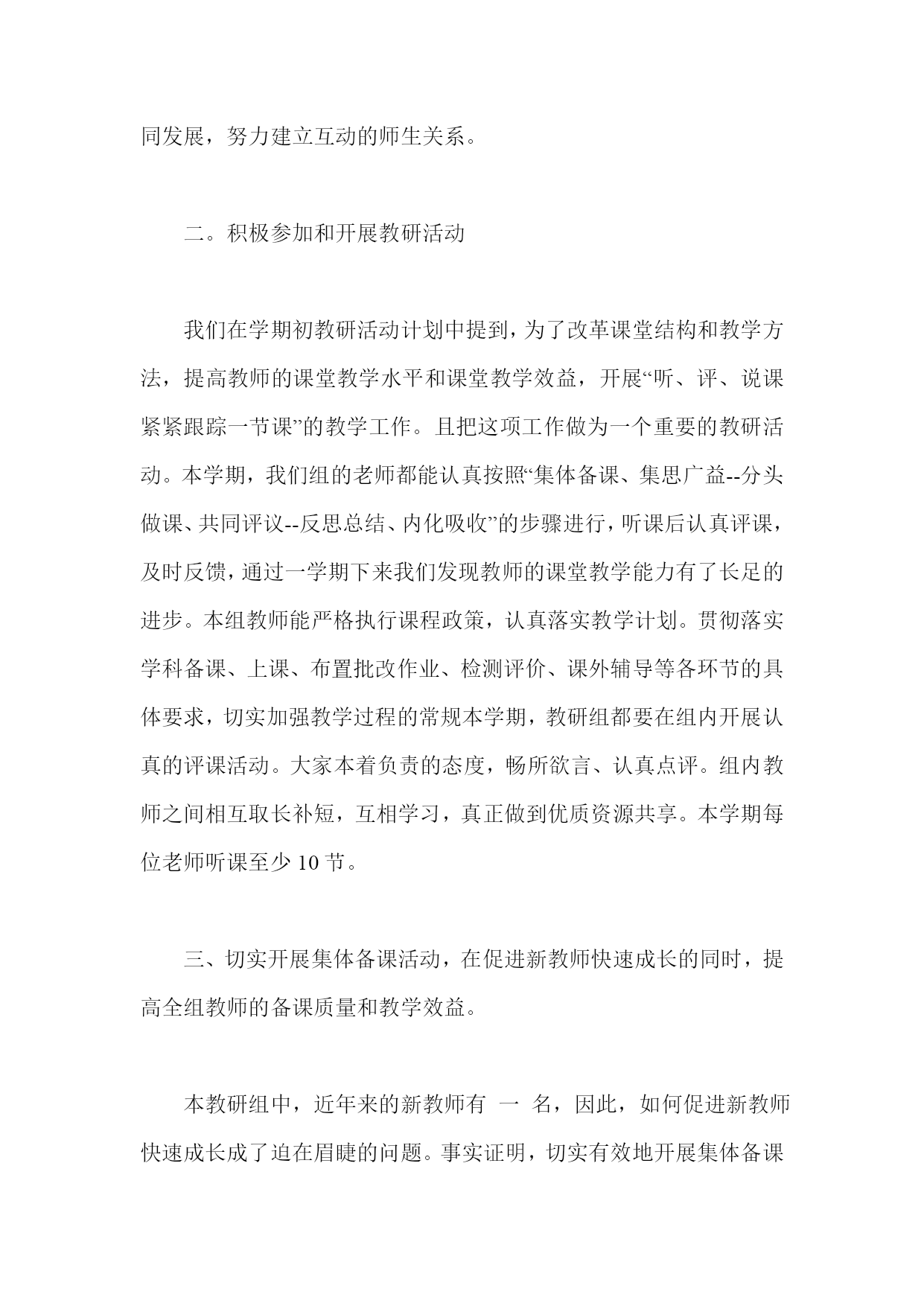 同发展，努力建立互动的师生关系。

二。积极参加和开展教研活动

我们在学期初教研活动计划中提到，为了改革课堂结构和教学方法，提高教师的课堂教学水平和课堂教学效益，开展“听、评、说课紧紧跟踪一节课”的教学工作。且把这项工作做为一个重要的教研活动。本学期，我们组的老师都能认真按照“集体备课、集思广益--分头做课、共同评议--反思总结、内化吸收”的步骤进行，听课后认真评课，及时反馈，通过一学期下来我们发现教师的课堂教学能力有了长足的进步。本组教师能严格执行课程政策，认真落实教学计划。贯彻落实学科备课、上课、布置批改作业、检测评价、课外辅导等各环节的具体要求，切实加强教学过程的常规本学期，教研组都要在组内开展认真的评课活动。大家本着负责的态度，畅所欲言、认真点评。组内教师之间相互取长补短，互相学习，真正做到优质资源共享。本学期每位老师听课至少 10 节。

三、切实开展集体备课活动，在促进新教师快速成长的同时，提高全组教师的备课质量和教学效益。

本教研组中，近年来的新教师有 一 名，因此，如何促进新教师快速成长成了迫在眉睫的问题。事实证明，切实有效地开展集体备课